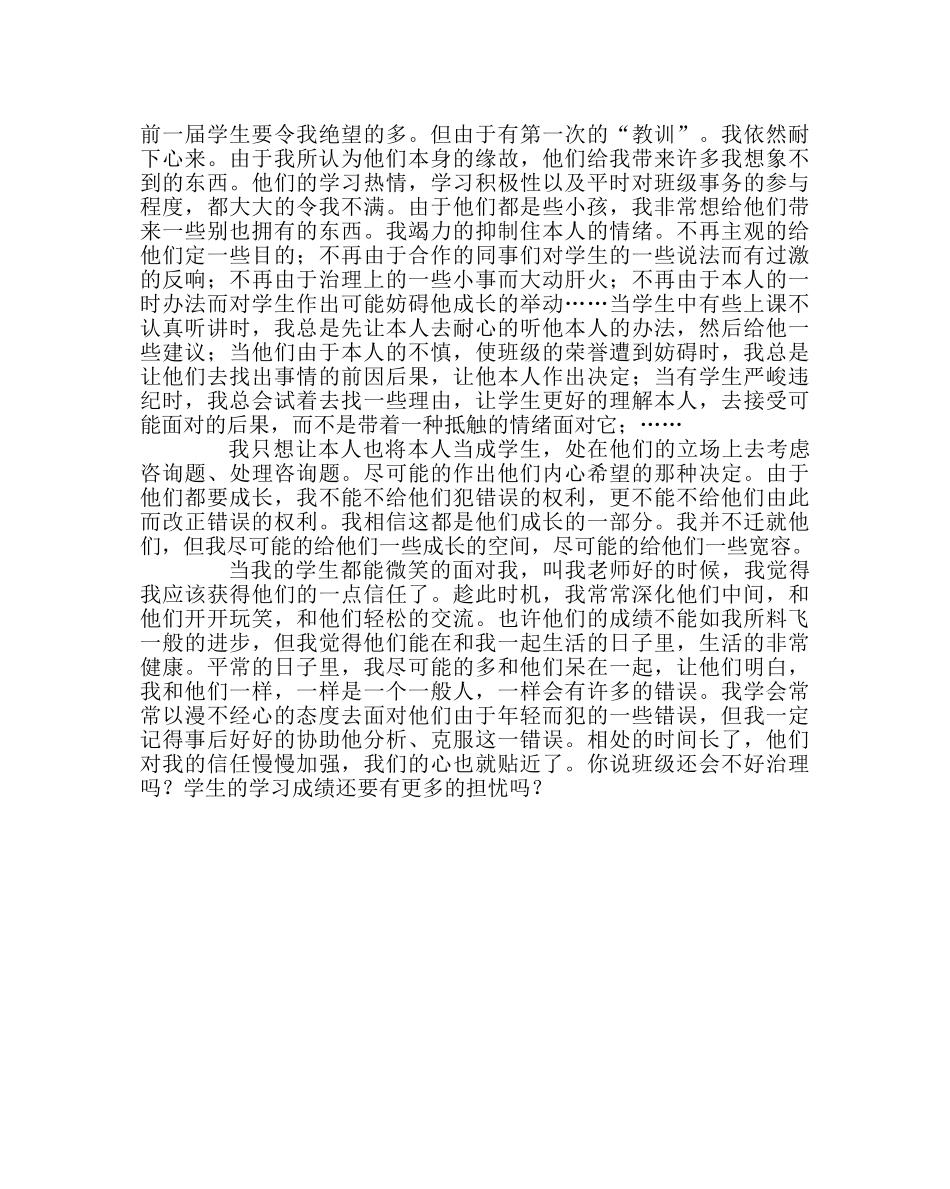 前一届学生要令我绝望的多。但由于有第一次的“教训”。我依然耐下心来。由于我所认为他们本身的缘故，他们给我带来许多我想象不到的东西。他们的学习热情，学习积极性以及平时对班级事务的参与程度，都大大的令我不满。由于他们都是些小孩，我非常想给他们带来一些别也拥有的东西。我竭力的抑制住本人的情绪。不再主观的给他们定一些目的；不再由于合作的同事们对学生的一些说法而有过激的反响；不再由于治理上的一些小事而大动肝火；不再由于本人的一时办法而对学生作出可能妨碍他成长的举动……当学生中有些上课不认真听讲时，我总是先让本人去耐心的听他本人的办法，然后给他一些建议；当他们由于本人的不慎，使班级的荣誉遭到妨碍时，我总是让他们去找出事情的前因后果，让他本人作出决定；当有学生严峻违纪时，我总会试着去找一些理由，让学生更好的理解本人，去接受可能面对的后果，而不是带着一种抵触的情绪面对它；……

我只想让本人也将本人当成学生，处在他们的立场上去考虑咨询题、处理咨询题。尽可能的作出他们内心希望的那种决定。由于他们都要成长，我不能不给他们犯错误的权利，更不能不给他们由此而改正错误的权利。我相信这都是他们成长的一部分。我并不迁就他们，但我尽可能的给他们一些成长的空间，尽可能的给他们一些宽容。

当我的学生都能微笑的面对我，叫我老师好的时候，我觉得我应该获得他们的一点信任了。趁此时机，我常常深化他们中间，和他们开开玩笑，和他们轻松的交流。也许他们的成绩不能如我所料飞一般的进步，但我觉得他们能在和我一起生活的日子里，生活的非常健康。平常的日子里，我尽可能的多和他们呆在一起，让他们明白，我和他们一样，一样是一个一般人，一样会有许多的错误。我学会常常以漫不经心的态度去面对他们由于年轻而犯的一些错误，但我一定记得事后好好的协助他分析、克服这一错误。相处的时间长了，他们对我的信任慢慢加强，我们的心也就贴近了。你说班级还会不好治理吗？学生的学习成绩还要有更多的担忧吗？